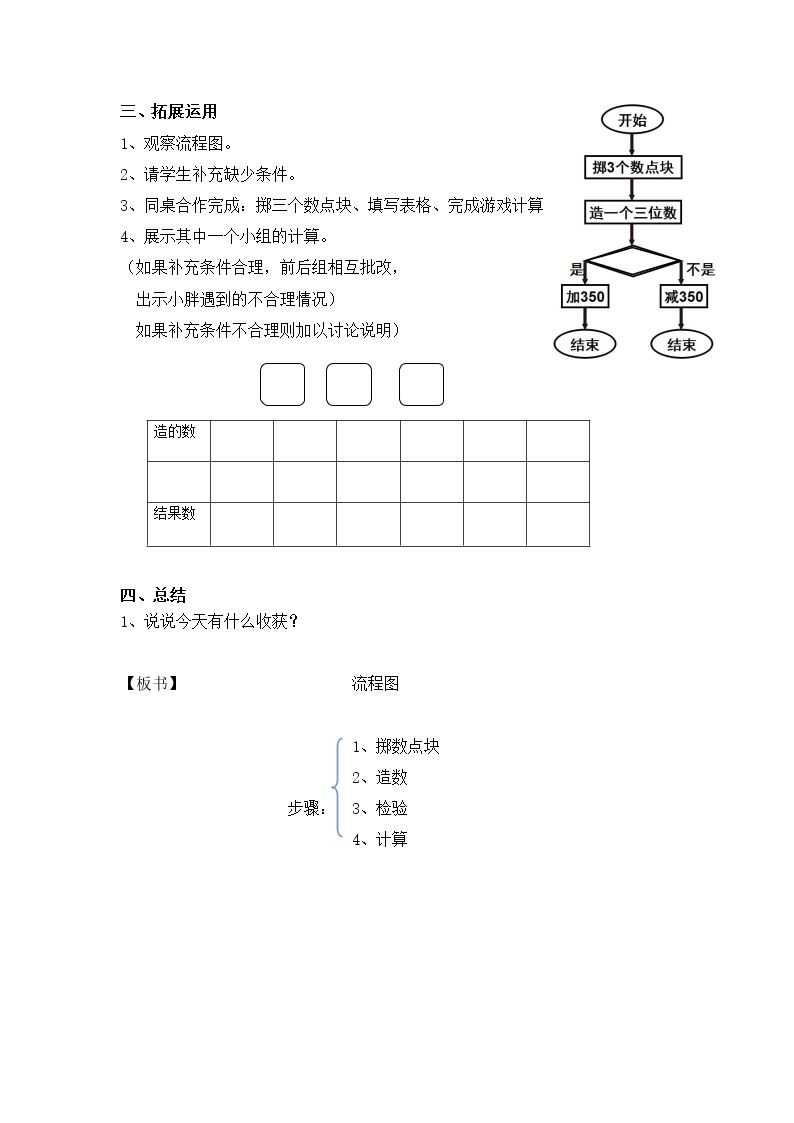 三、拓展运用

1、观察流程图。

2、请学生补充缺少条件。

3、同桌合作完成：掷三个数点块、填写表格、完成游戏计算

4、展示其中一个小组的计算。

（如果补充条件合理，前后组相互批改，

出示小胖遇到的不合理情况）

如果补充条件不合理则加以讨论说明）

开始

掷3个数点块

造一个三位数

是

不是

加350

减350

结束

结束

| 造的数 |  |  |  |  |  |  |
|---|---|---|---|---|---|---|
|  |  |  |  |  |  |  |
| 结果数 |  |  |  |  |  |  |

四、总结

1、说说今天有什么收获？

【板书】

流程图

步骤：

1、掷数点块

2、造数

3、检验

4、计算